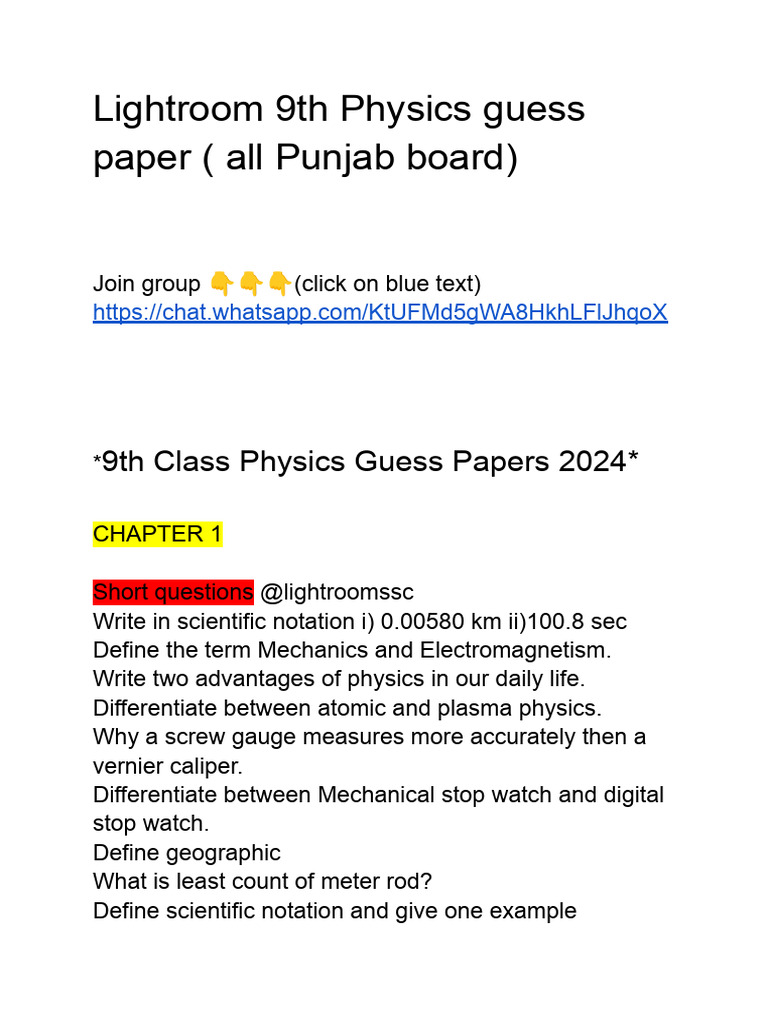 Lightroom 9th Physics guess paper ( all Punjab board)

Join group 👇👇👇(click on blue text)
https://chat.whatsapp.com/KtUFMd5gWA8HkhLFlJhqoX

*9th Class Physics Guess Papers 2024*

CHAPTER 1

Short questions @lightroomssc
Write in scientific notation i) 0.00580 km ii)100.8 sec
Define the term Mechanics and Electromagnetism.
Write two advantages of physics in our daily life.
Differentiate between atomic and plasma physics.
Why a screw gauge measures more accurately then a vernier caliper.
Differentiate between Mechanical stop watch and digital stop watch.
Define geographic
What is least count of meter rod?
Define scientific notation and give one example